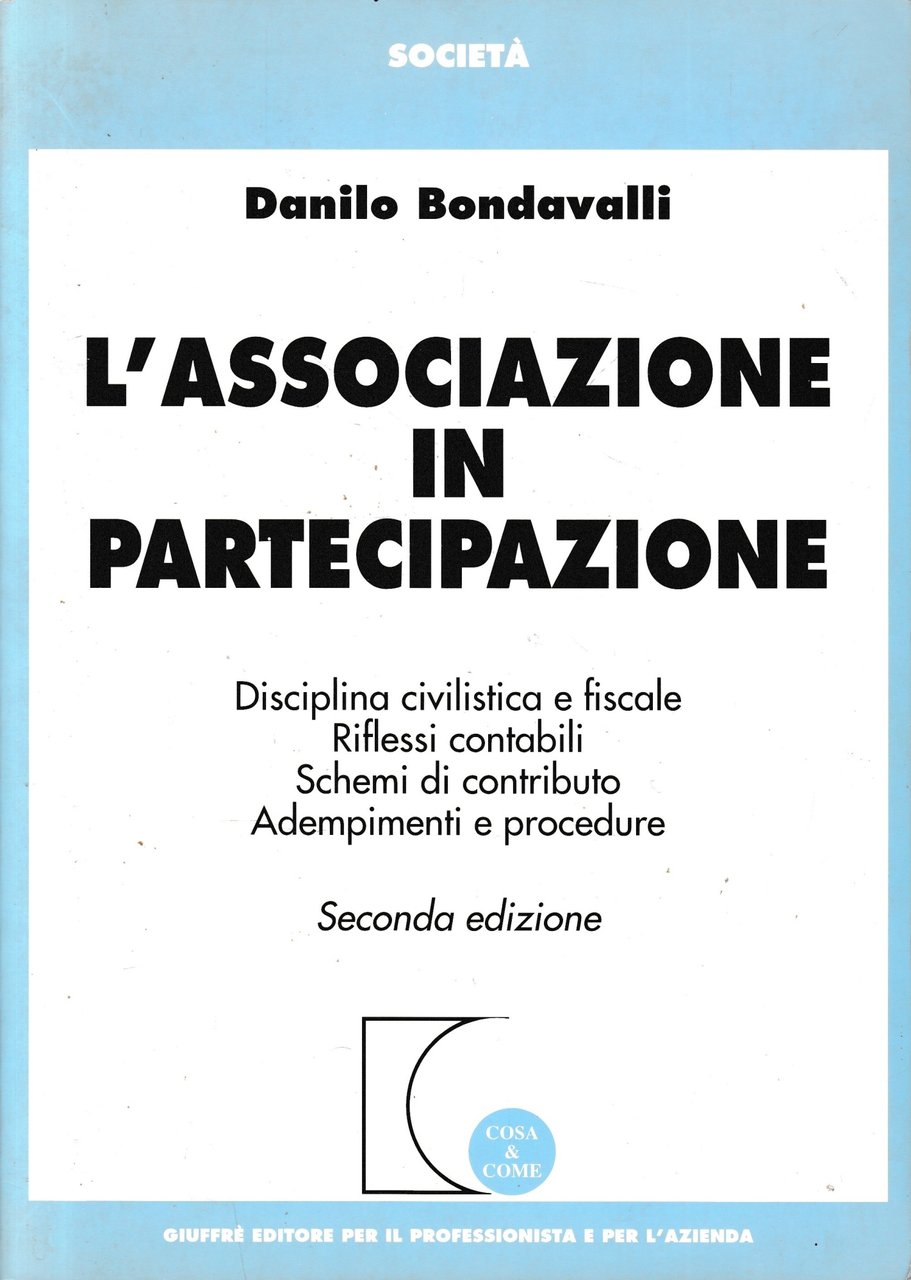 SOCIETÀ

Danilo Bondavalli

L'ASSOCIAZIONE IN PARTECIPAZIONE

Disciplina civilistica e fiscale
Riflessi contabili
Schemi di contributo
Adempimenti e procedure

Seconda edizione

COSA & COME

GIUFFRÈ EDITORE PER IL PROFESSIONISTA E PER L'AZIENDA